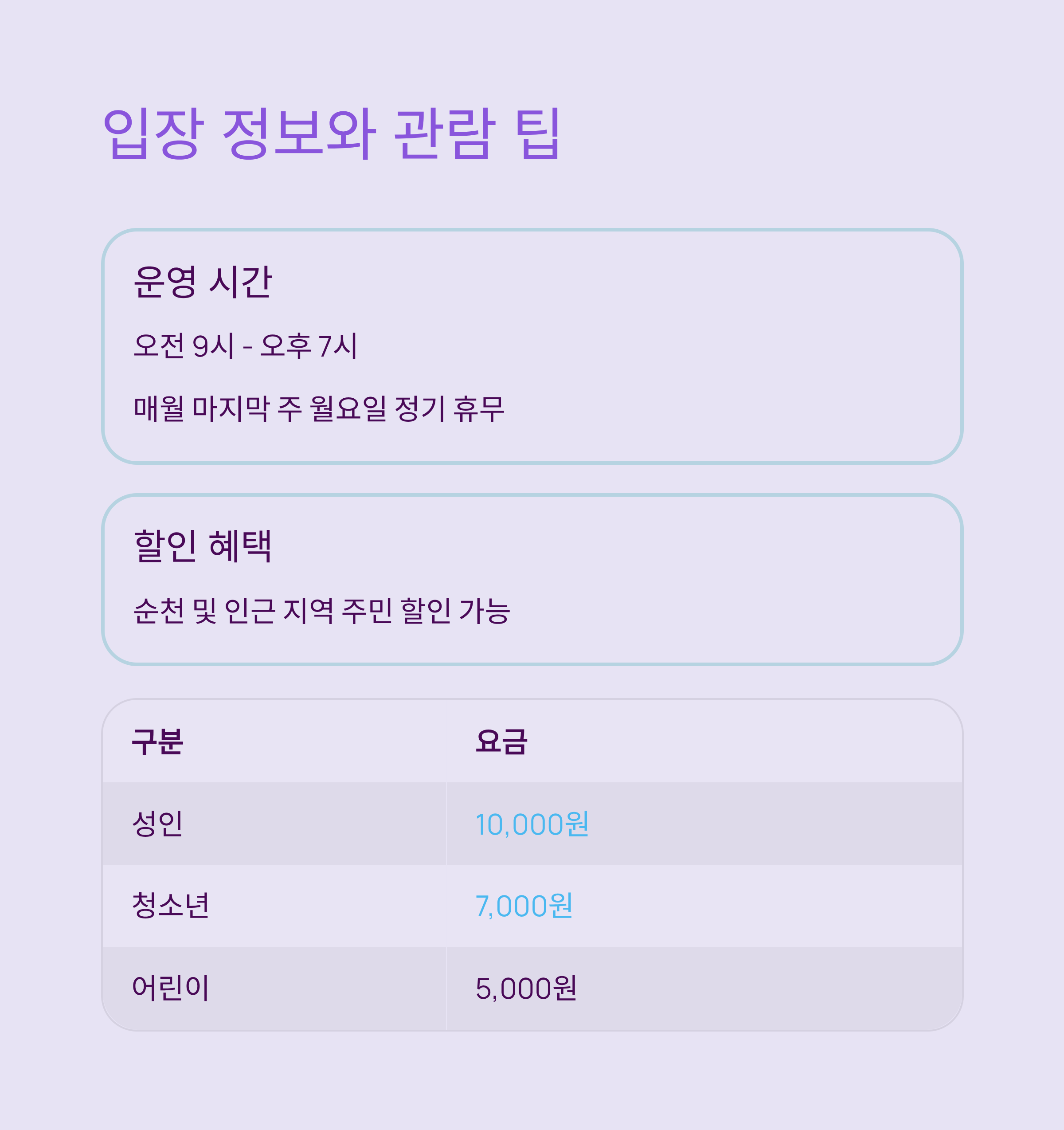 입장 정보와 관람 팁

운영 시간

오전 9시 - 오후 7시

매월 마지막 주 월요일 정기 휴무

할인 혜택

순천 및 인근 지역 주민 할인 가능

| 구분 | 요금 |
|---|---|
| 성인 | 10,000원 |
| 청소년 | 7,000원 |
| 어린이 | 5,000원 |